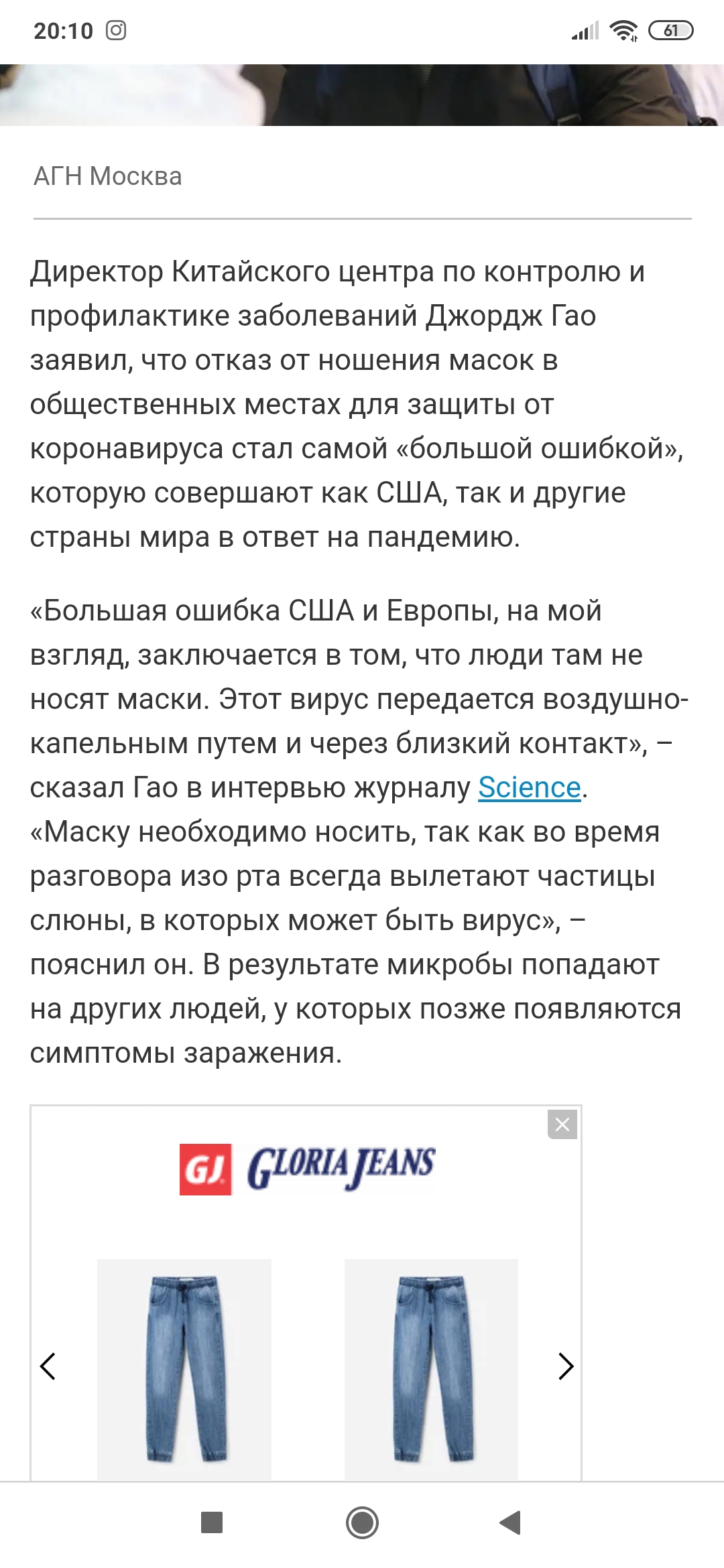 20:10 61

АГН Москва

Директор Китайского центра по контролю и профилактике заболеваний Джордж Гао заявил, что отказ от ношения масок в общественных местах для защиты от коронавируса стал самой «большой ошибкой», которую совершают как США, так и другие страны мира в ответ на пандемию.

«Большая ошибка США и Европы, на мой взгляд, заключается в том, что люди там не носят маски. Этот вирус передается воздушно-капельным путем и через близкий контакт», – сказал Гао в интервью журналу Science. «Маску необходимо носить, так как во время разговора изо рта всегда вылетают частицы слюны, в которых может быть вирус», – пояснил он. В результате микробы попадают на других людей, у которых позже появляются симптомы заражения.

GJ GLORIA JEANS